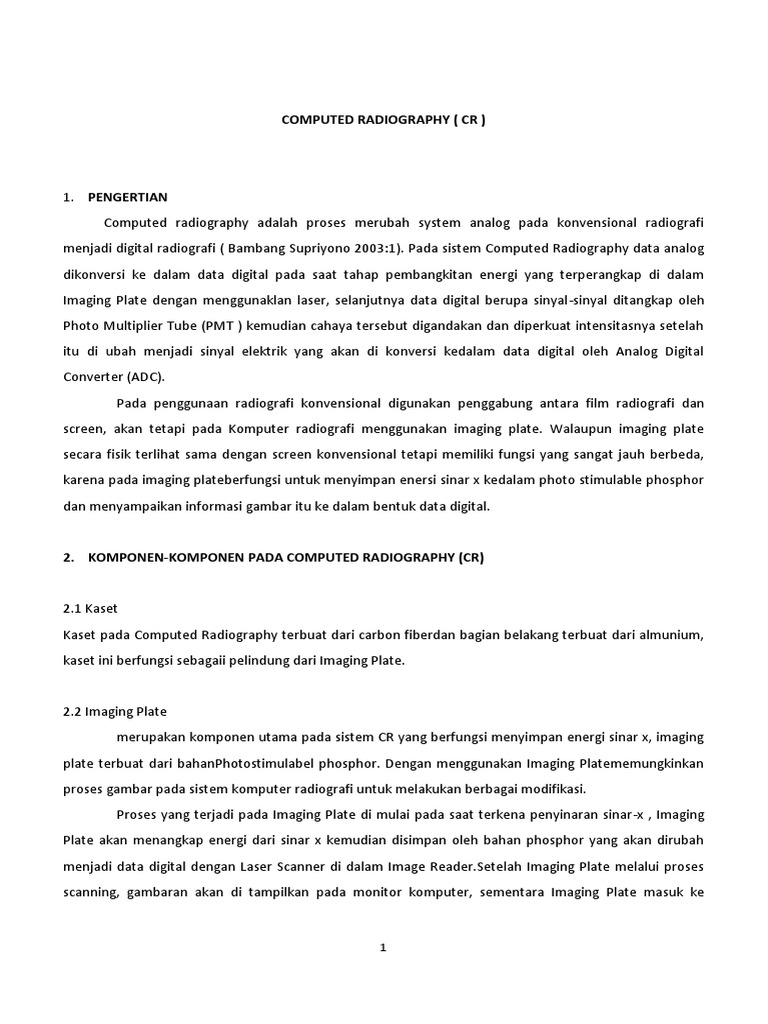 COMPUTED RADIOGRAPHY ( CR )

1. PENGERTIAN

Computed radiography adalah proses merubah system analog pada konvensional radiografi menjadi digital radiografi ( Bambang Supriyono 2003:1). Pada sistem Computed Radiography data analog dikonversi ke dalam data digital pada saat tahap pembangkitan energi yang terperangkap di dalam Imaging Plate dengan menggunaklan laser, selanjutnya data digital berupa sinyal-sinyal ditangkap oleh Photo Multiplier Tube (PMT ) kemudian cahaya tersebut digandakan dan diperkuat intensitasnya setelah itu di ubah menjadi sinyal elektrik yang akan di konversi kedalam data digital oleh Analog Digital Converter (ADC).

Pada penggunaan radiografi konvensional digunakan penggabung antara film radiografi dan screen, akan tetapi pada Komputer radiografi menggunakan imaging plate. Walaupun imaging plate secara fisik terlihat sama dengan screen konvensional tetapi memiliki fungsi yang sangat jauh berbeda, karena pada imaging plateberfungsi untuk menyimpan enersi sinar x kedalam photo stimulable phosphor dan menyampaikan informasi gambar itu ke dalam bentuk data digital.

2. KOMPONEN-KOMPONEN PADA COMPUTED RADIOGRAPHY (CR)

2.1 Kaset

Kaset pada Computed Radiography terbuat dari carbon fiberdan bagian belakang terbuat dari almunium, kaset ini berfungsi sebagaii pelindung dari Imaging Plate.

2.2 Imaging Plate

merupakan komponen utama pada sistem CR yang berfungsi menyimpan energi sinar x, imaging plate terbuat dari bahanPhotostimulabel phosphor. Dengan menggunakan Imaging Platememungkinkan proses gambar pada sistem komputer radiografi untuk melakukan berbagai modifikasi.

Proses yang terjadi pada Imaging Plate di mulai pada saat terkena penyinaran sinar-x , Imaging Plate akan menangkap energi dari sinar x kemudian disimpan oleh bahan phosphor yang akan dirubah menjadi data digital dengan Laser Scanner di dalam Image Reader.Setelah Imaging Plate melalui proses scanning, gambaran akan di tampilkan pada monitor komputer, sementara Imaging Plate masuk ke

1